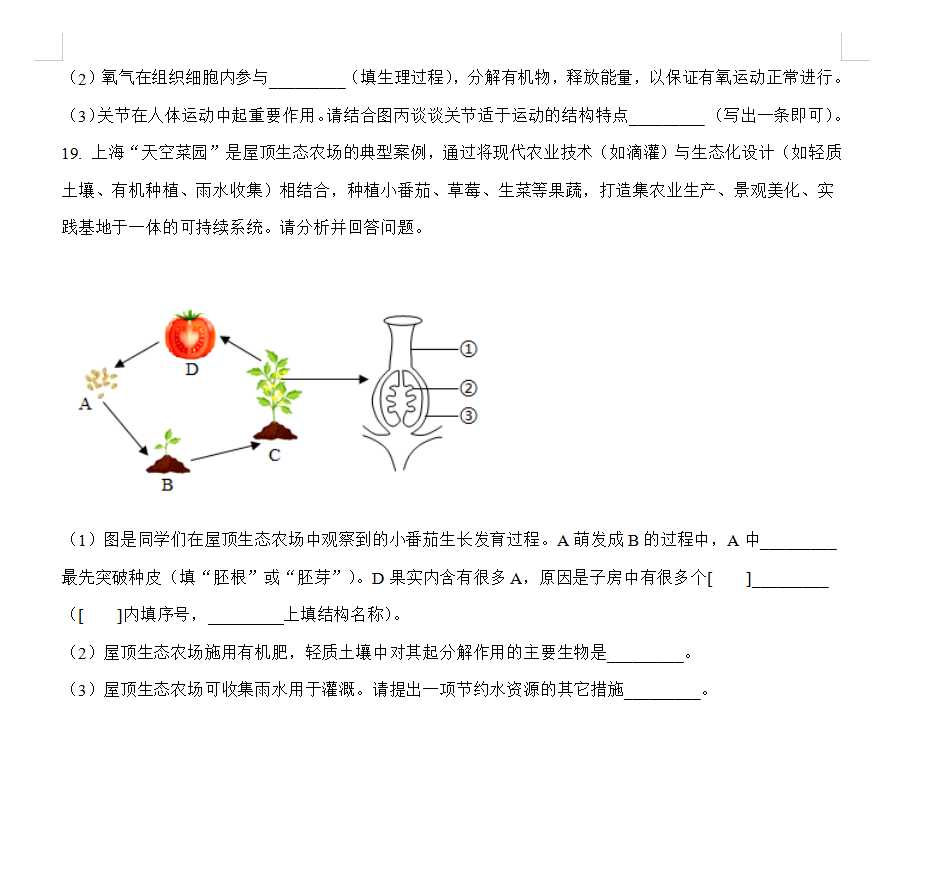 （2）氧气在组织细胞内参与________（填生理过程），分解有机物，释放能量，以保证有氧运动正常进行。

（3）关节在人体运动中起重要作用。请结合图丙谈谈关节适于运动的结构特点________（写出一条即可）。

19. 上海“天空菜园”是屋顶生态农场的典型案例，通过将现代农业技术（如滴灌）与生态化设计（如轻质土壤、有机种植、雨水收集）相结合，种植小番茄、草莓、生菜等果蔬，打造集农业生产、景观美化、实践基地于一体的可持续系统。请分析并回答问题。

D
A
B
C
①
②
③

（1）图是同学们在屋顶生态农场中观察到的小番茄生长发育过程。A 萌发成 B 的过程中，A 中________最先突破种皮（填“胚根”或“胚芽”）。D 果实内含有很多 A，原因是子房中有很多个[　　]________（[　　]内填序号，________上填结构名称）。

（2）屋顶生态农场施用有机肥，轻质土壤中对其起分解作用的主要生物是________。

（3）屋顶生态农场可收集雨水用于灌溉。请提出一项节约水资源的其它措施________。